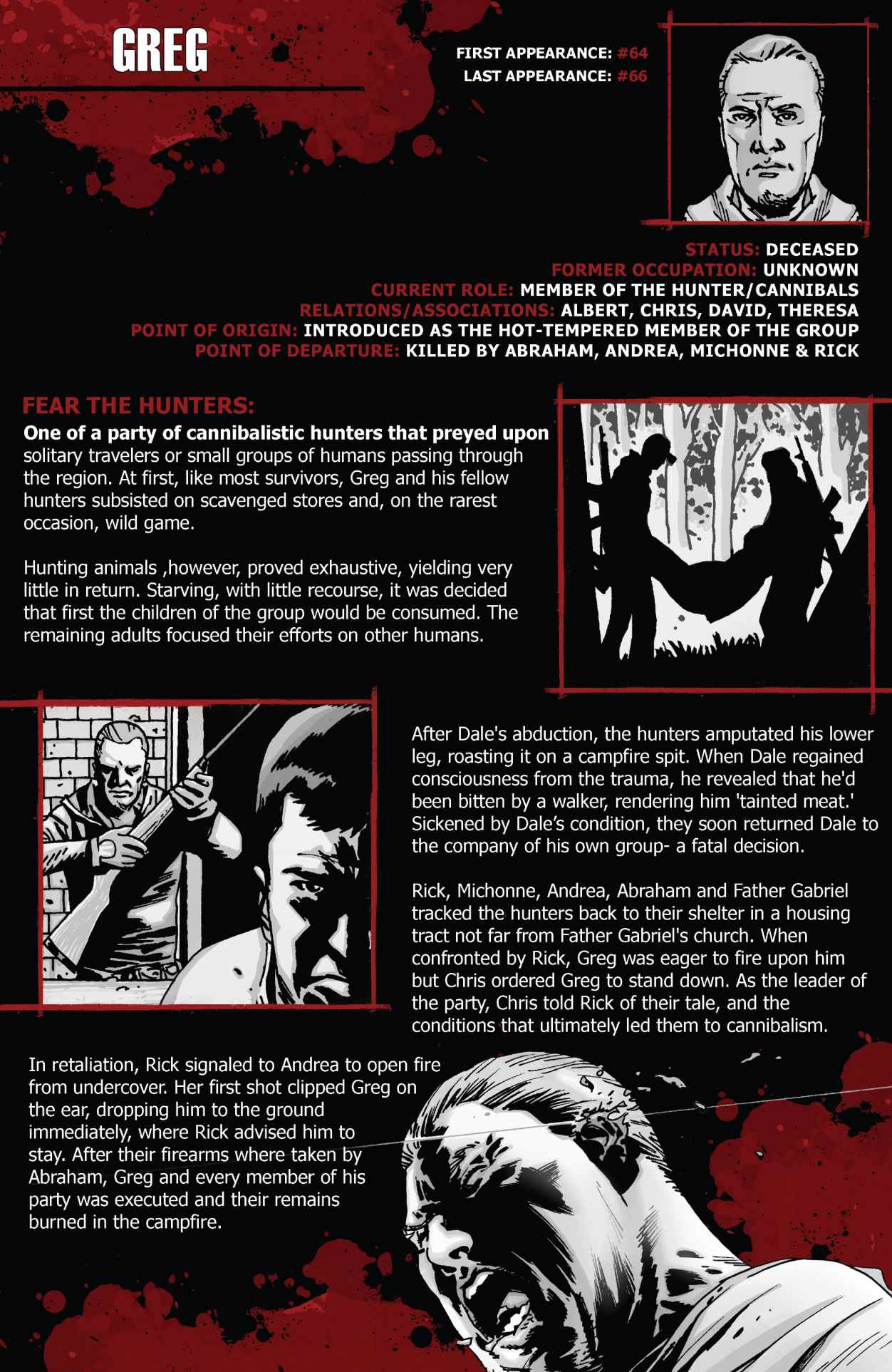 GREG

FIRST APPEARANCE: #64
LAST APPEARANCE: #66

STATUS: DECEASED
FORMER OCCUPATION: UNKNOWN
CURRENT ROLE: MEMBER OF THE HUNTER/CANNIBALS
RELATIONS/ASSOCIATIONS: ALBERT, CHRIS, DAVID, THERESA
POINT OF ORIGIN: INTRODUCED AS THE HOT-TEMPERED MEMBER OF THE GROUP
POINT OF DEPARTURE: KILLED BY ABRAHAM, ANDREA, MICHONNE & RICK

FEAR THE HUNTERS:
One of a party of cannibalistic hunters that preyed upon solitary travelers or small groups of humans passing through the region. At first, like most survivors, Greg and his fellow hunters subsisted on scavenged stores and, on the rarest occasion, wild game.

Hunting animals ,however, proved exhaustive, yielding very little in return. Starving, with little recourse, it was decided that first the children of the group would be consumed. The remaining adults focused their efforts on other humans.

After Dale's abduction, the hunters amputated his lower leg, roasting it on a campfire spit. When Dale regained consciousness from the trauma, he revealed that he'd been bitten by a walker, rendering him 'tainted meat.' Sickened by Dale’s condition, they soon returned Dale to the company of his own group- a fatal decision.

Rick, Michonne, Andrea, Abraham and Father Gabriel tracked the hunters back to their shelter in a housing tract not far from Father Gabriel's church. When confronted by Rick, Greg was eager to fire upon him but Chris ordered Greg to stand down. As the leader of the party, Chris told Rick of their tale, and the conditions that ultimately led them to cannibalism.

In retaliation, Rick signaled to Andrea to open fire from undercover. Her first shot clipped Greg on the ear, dropping him to the ground immediately, where Rick advised him to stay. After their firearms where taken by Abraham, Greg and every member of his party was executed and their remains burned in the campfire.